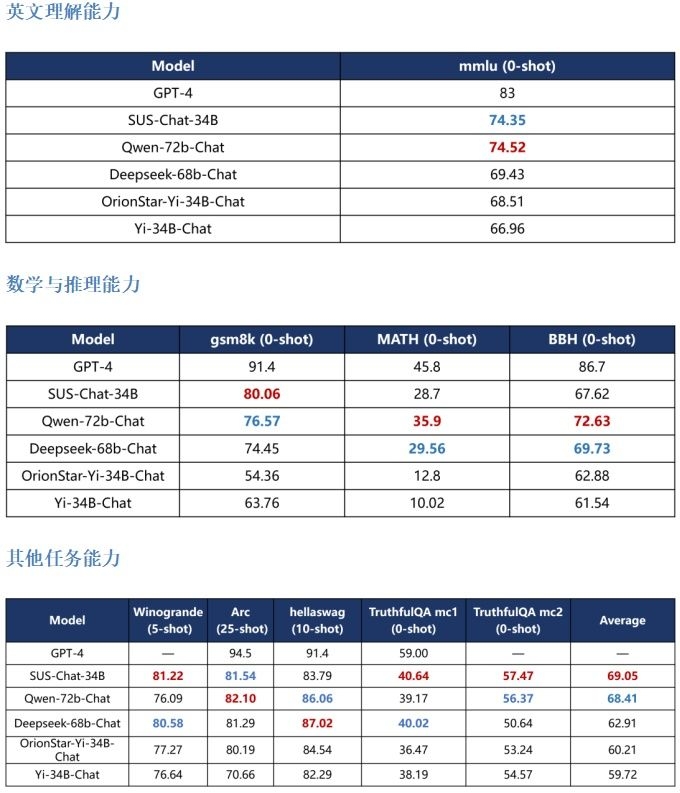 英文理解能力

| Model | mmlu (0-shot) |
|---|---|
| GPT-4 | 83 |
| SUS-Chat-34B | 74.35 |
| Qwen-72b-Chat | 74.52 |
| Deepseek-68b-Chat | 69.43 |
| OrionStar-Yi-34B-Chat | 68.51 |
| Yi-34B-Chat | 66.96 |

数学与推理能力

| Model | gsm8k (0-shot) | MATH (0-shot) | BBH (0-shot) |
|---|---|---|---|
| GPT-4 | 91.4 | 45.8 | 86.7 |
| SUS-Chat-34B | 80.06 | 28.7 | 67.62 |
| Qwen-72b-Chat | 76.57 | 35.9 | 72.63 |
| Deepseek-68b-Chat | 74.45 | 29.56 | 69.73 |
| OrionStar-Yi-34B-Chat | 54.36 | 12.8 | 62.88 |
| Yi-34B-Chat | 63.76 | 10.02 | 61.54 |

其他任务能力

| Model | Winogrande (5-shot) | Arc (25-shot) | hellaswag (10-shot) | TruthfulQA mc1 (0-shot) | TruthfulQA mc2 (0-shot) | Average |
|---|---|---|---|---|---|---|
| GPT-4 | — | 94.5 | 91.4 | 59.00 | — | — |
| SUS-Chat-34B | 81.22 | 81.54 | 83.79 | 40.64 | 57.47 | 69.05 |
| Qwen-72b-Chat | 76.09 | 82.10 | 86.06 | 39.17 | 56.37 | 68.41 |
| Deepseek-68b-Chat | 80.58 | 81.29 | 87.02 | 40.02 | 50.64 | 62.91 |
| OrionStar-Yi-34B-Chat | 77.27 | 80.19 | 84.54 | 36.47 | 53.24 | 60.21 |
| Yi-34B-Chat | 76.64 | 70.66 | 82.29 | 38.19 | 54.57 | 59.72 |